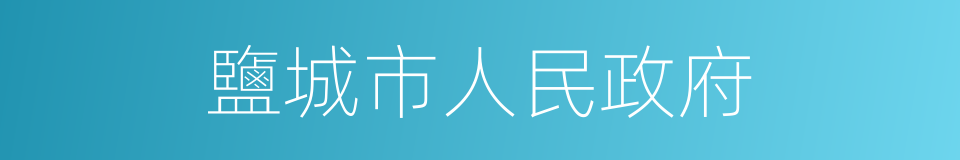 鹽城市人民政府